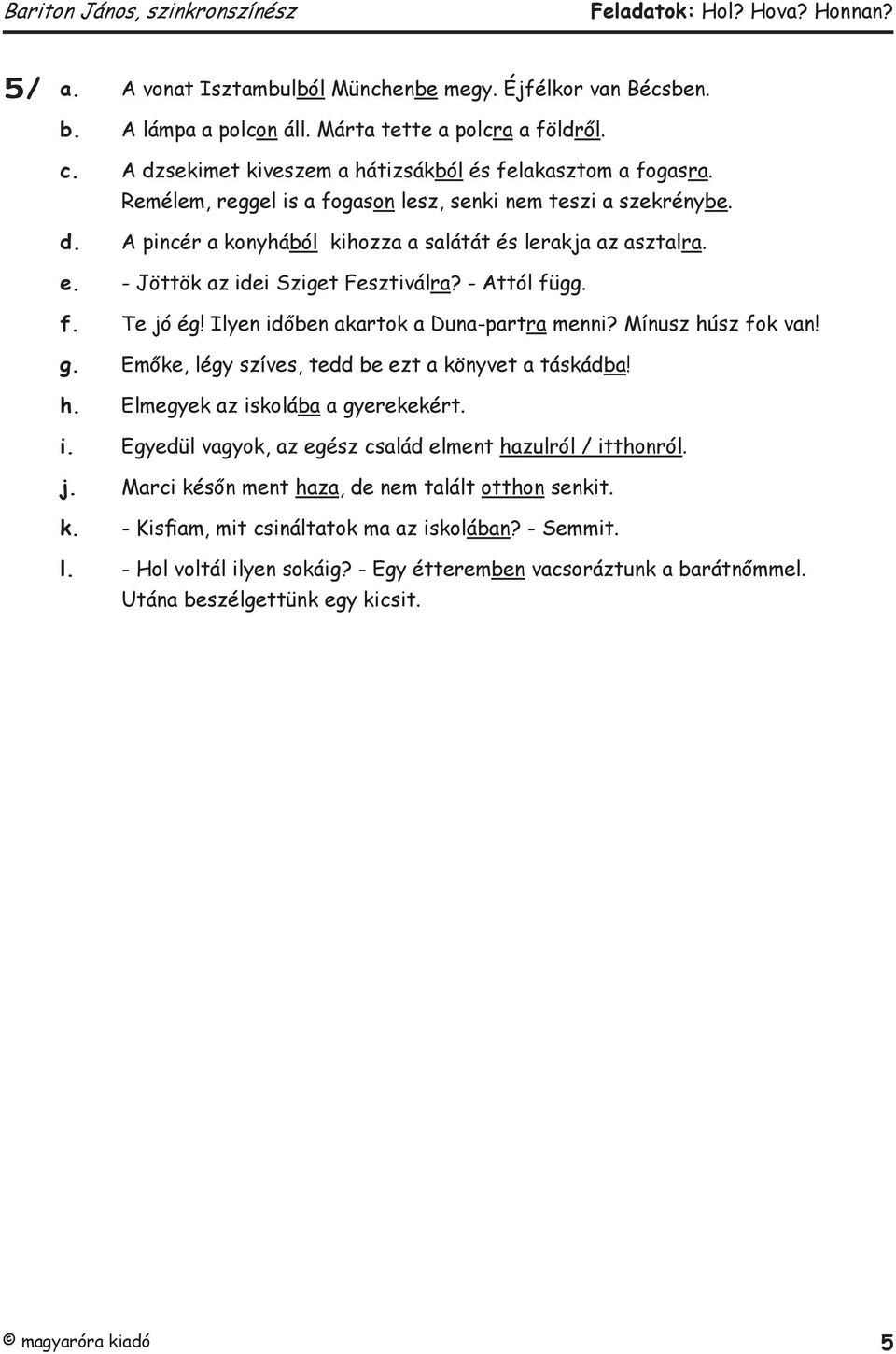 Bariton János, szinkronszínész

Feladatok: Hol? Hova? Honnan?

5/ a. A vonat Isztambulból Münchenbe megy. Éjfélkor van Bécsben.

b. A lámpa a polcon áll. Márta tette a polcra a földről.

c. A dzsekimet kiveszem a hátizsákból és felakasztom a fogasra. Remélem, reggel is a fogason lesz, senki nem teszi a szekrénybe.

d. A pincér a konyhából kihozza a salátát és lerakja az asztalra.

e. - Jöttök az idei Sziget Fesztiválra? - Attól függ.

f. Te jó ég! Ilyen időben akartok a Duna-partra menni? Mínusz húsz fok van!

g. Emőke, légy szíves, tedd be ezt a könyvet a táskádba!

h. Elmegyek az iskolába a gyerekekért.

i. Egyedül vagyok, az egész család elment hazulról / itthonról.

j. Marci későn ment haza, de nem talált otthon senkit.

k. - Kisfiam, mit csináltatok ma az iskolában? - Semmit.

l. - Hol voltál ilyen sokáig? - Egy étteremben vacsoráztunk a barátnőmmel. Utána beszélgettünk egy kicsit.

© magyaróra kiadó

5